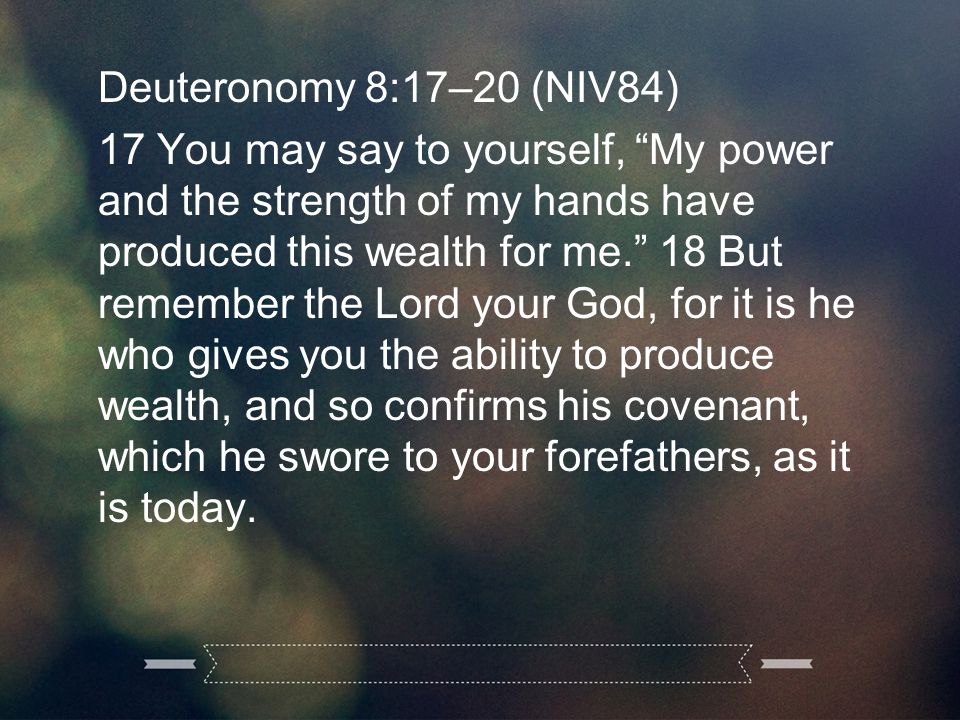 Deuteronomy 8:17–20 (NIV84)

17 You may say to yourself, "My power and the strength of my hands have produced this wealth for me." 18 But remember the Lord your God, for it is he who gives you the ability to produce wealth, and so confirms his covenant, which he swore to your forefathers, as it is today.